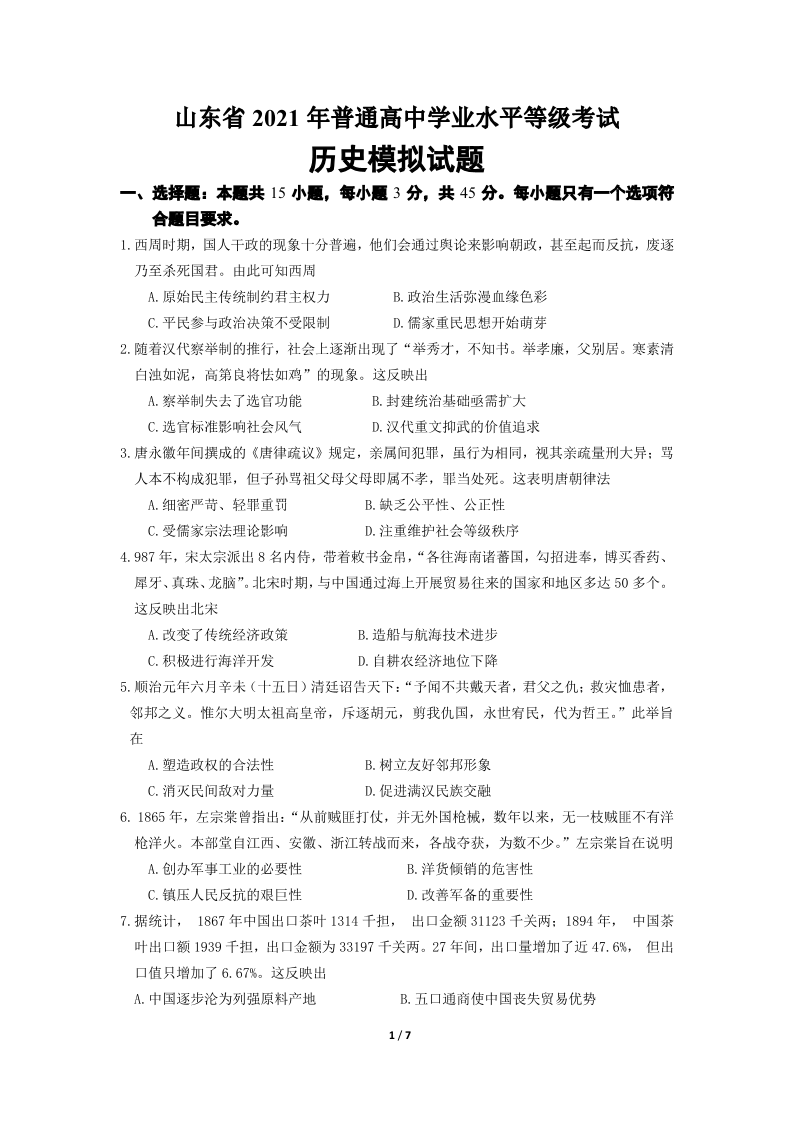 山东省 2021 年普通高中学业水平等级考试

历史模拟试题

一、选择题：本题共 15 小题，每小题 3 分，共 45 分。每小题只有一个选项符合题目要求。

1.西周时期，国人干政的现象十分普遍，他们会通过舆论来影响朝政，甚至起而反抗，废逐乃至杀死国君。由此可知西周

A.原始民主传统制约君主权力　　B.政治生活弥漫血缘色彩

C.平民参与政治决策不受限制　　D.儒家重民思想开始萌芽

2.随着汉代察举制的推行，社会上逐渐出现了“举秀才，不知书。举孝廉，父别居。寒素清白浊如泥，高第良将怯如鸡”的现象。这反映出

A.察举制失去了选官功能　　B.封建统治基础亟需扩大

C.选官标准影响社会风气　　D.汉代重文抑武的价值追求

3.唐永徽年间撰成的《唐律疏议》规定，亲属间犯罪，虽行为相同，视其亲疏量刑大异；骂人本不构成犯罪，但子孙骂祖父母父母即属不孝，罪当处死。这表明唐朝律法

A.细密严苛、轻罪重罚　　B.缺乏公平性、公正性

C.受儒家宗法理论影响　　D.注重维护社会等级秩序

4.987 年，宋太宗派出 8 名内侍，带着敕书金帛，“各往海南诸蕃国，勾招进奉，博买香药、犀牙、真珠、龙脑”。北宋时期，与中国通过海上开展贸易往来的国家和地区多达 50 多个。这反映出北宋

A.改变了传统经济政策　　B.造船与航海技术进步

C.积极进行海洋开发　　D.自耕农经济地位下降

5.顺治元年六月辛未（十五日）清廷诏告天下：“予闻不共戴天者，君父之仇；救灾恤患者，邻邦之义。惟尔大明太祖高皇帝，斥逐胡元，剪我仇国，永世宥民，代为哲王。”此举旨在

A.塑造政权的合法性　　B.树立友好邻邦形象

C.消灭民间敌对力量　　D.促进满汉民族交融

6. 1865 年，左宗棠曾指出：“从前贼匪打仗，并无外国枪械，数年以来，无一枝贼匪不有洋枪洋火。本部堂自江西、安徽、浙江转战而来，各战夺获，为数不少。”左宗棠旨在说明

A.创办军事工业的必要性　　B.洋货倾销的危害性

C.镇压人民反抗的艰巨性　　D.改善军备的重要性

7.据统计， 1867 年中国出口茶叶 1314 千担， 出口金额 31123 千关两；1894 年， 中国茶叶出口额 1939 千担，出口金额为 33197 千关两。27 年间，出口量增加了近 47.6%， 但出口值只增加了 6.67%。这反映出

A.中国逐步沦为列强原料产地　　B.五口通商使中国丧失贸易优势

1 / 7